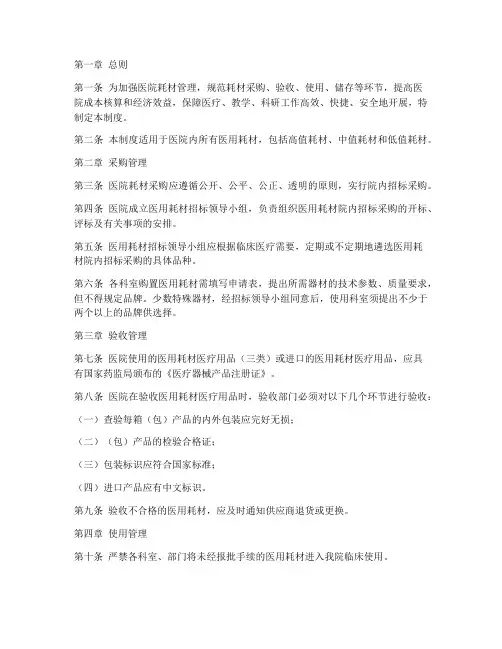 第一章 总则

第一条 为加强医院耗材管理，规范耗材采购、验收、使用、储存等环节，提高医院成本核算和经济效益，保障医疗、教学、科研工作高效、快捷、安全地开展，特制定本制度。

第二条 本制度适用于医院内所有医用耗材，包括高值耗材、中值耗材和低值耗材。

第二章 采购管理

第三条 医院耗材采购应遵循公开、公平、公正、透明的原则，实行院内招标采购。

第四条 医院成立医用耗材招标领导小组，负责组织医用耗材院内招标采购的开标、评标及有关事项的安排。

第五条 医用耗材招标领导小组应根据临床医疗需要，定期或不定期地遴选医用耗材院内招标采购的具体品种。

第六条 各科室购置医用耗材需填写申请表，提出所需器材的技术参数、质量要求，但不得规定品牌。少数特殊器材，经招标领导小组同意后，使用科室须提出不少于两个以上的品牌供选择。

第三章 验收管理

第七条 医院使用的医用耗材医疗用品（三类）或进口的医用耗材医疗用品，应具有国家药监局颁布的《医疗器械产品注册证》。

第八条 医院在验收医用耗材医疗用品时，验收部门必须对以下几个环节进行验收：

（一）查验每箱（包）产品的内外包装应完好无损；

（二）（包）产品的检验合格证；

（三）包装标识应符合国家标准；

（四）进口产品应有中文标识。

第九条 验收不合格的医用耗材，应及时通知供应商退货或更换。

第四章 使用管理

第十条 严禁各科室、部门将未经报批手续的医用耗材进入我院临床使用。